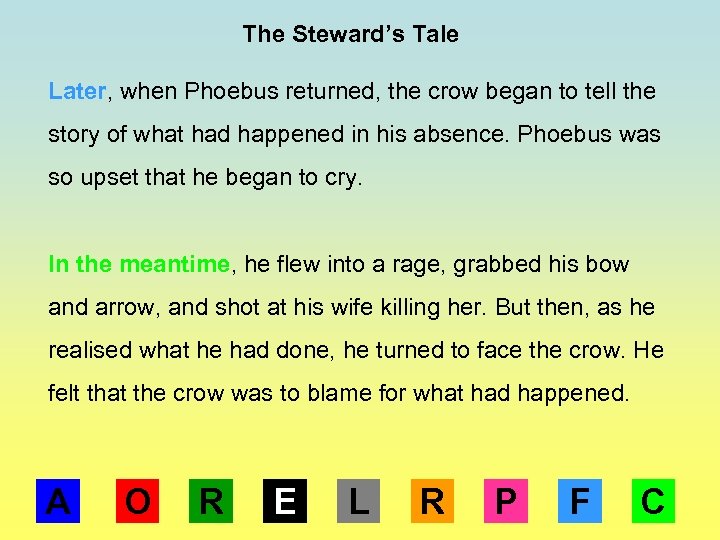 The Steward's Tale

Later, when Phoebus returned, the crow began to tell the story of what had happened in his absence. Phoebus was so upset that he began to cry.

In the meantime, he flew into a rage, grabbed his bow and arrow, and shot at his wife killing her. But then, as he realised what he had done, he turned to face the crow. He felt that the crow was to blame for what had happened.

A O R E L R P F C